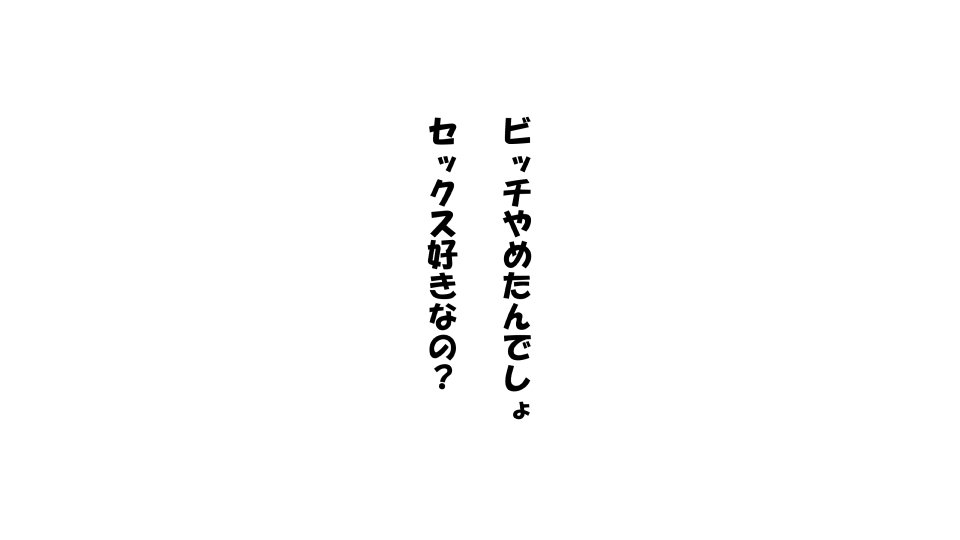 ビッチやめたんでしょ
セックス好きなの?